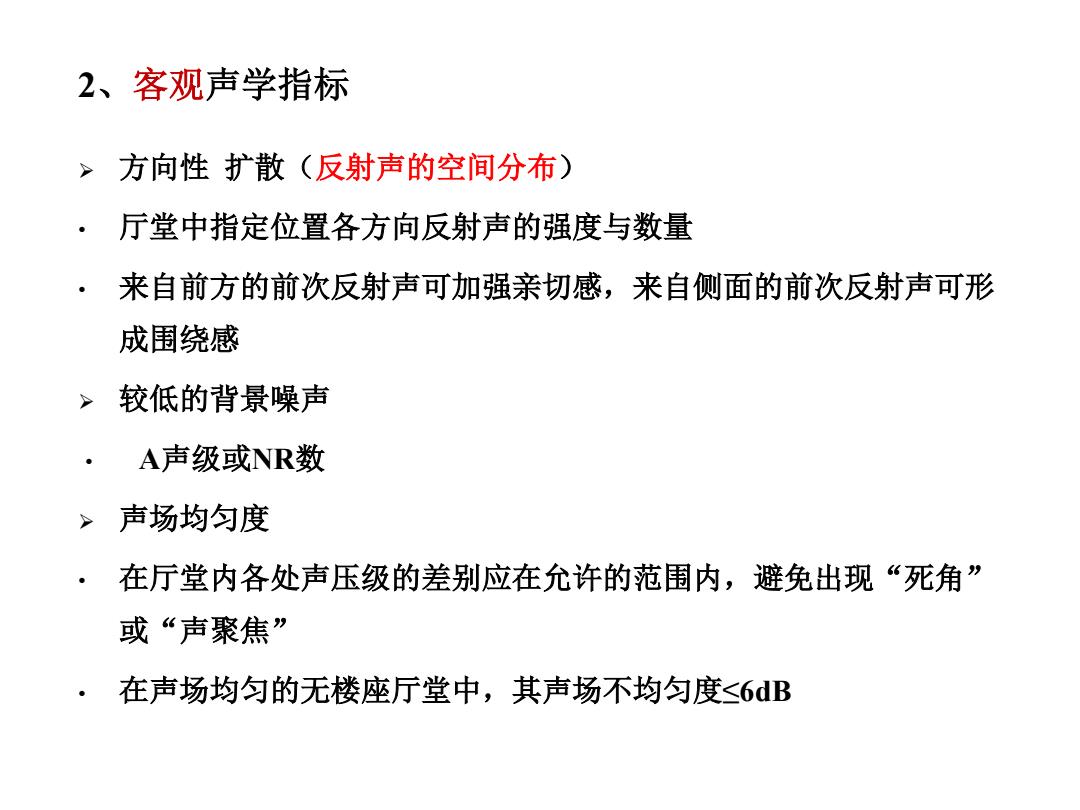 2、客观声学指标

➢ 方向性 扩散（反射声的空间分布）

• 厅堂中指定位置各方向反射声的强度与数量

• 来自前方的前次反射声可加强亲切感，来自侧面的前次反射声可形成围绕感

➢ 较低的背景噪声

• A声级或NR数

➢ 声场均匀度

• 在厅堂内各处声压级的差别应在允许的范围内，避免出现“死角”或“声聚焦”

• 在声场均匀的无楼座厅堂中，其声场不均匀度≤6dB